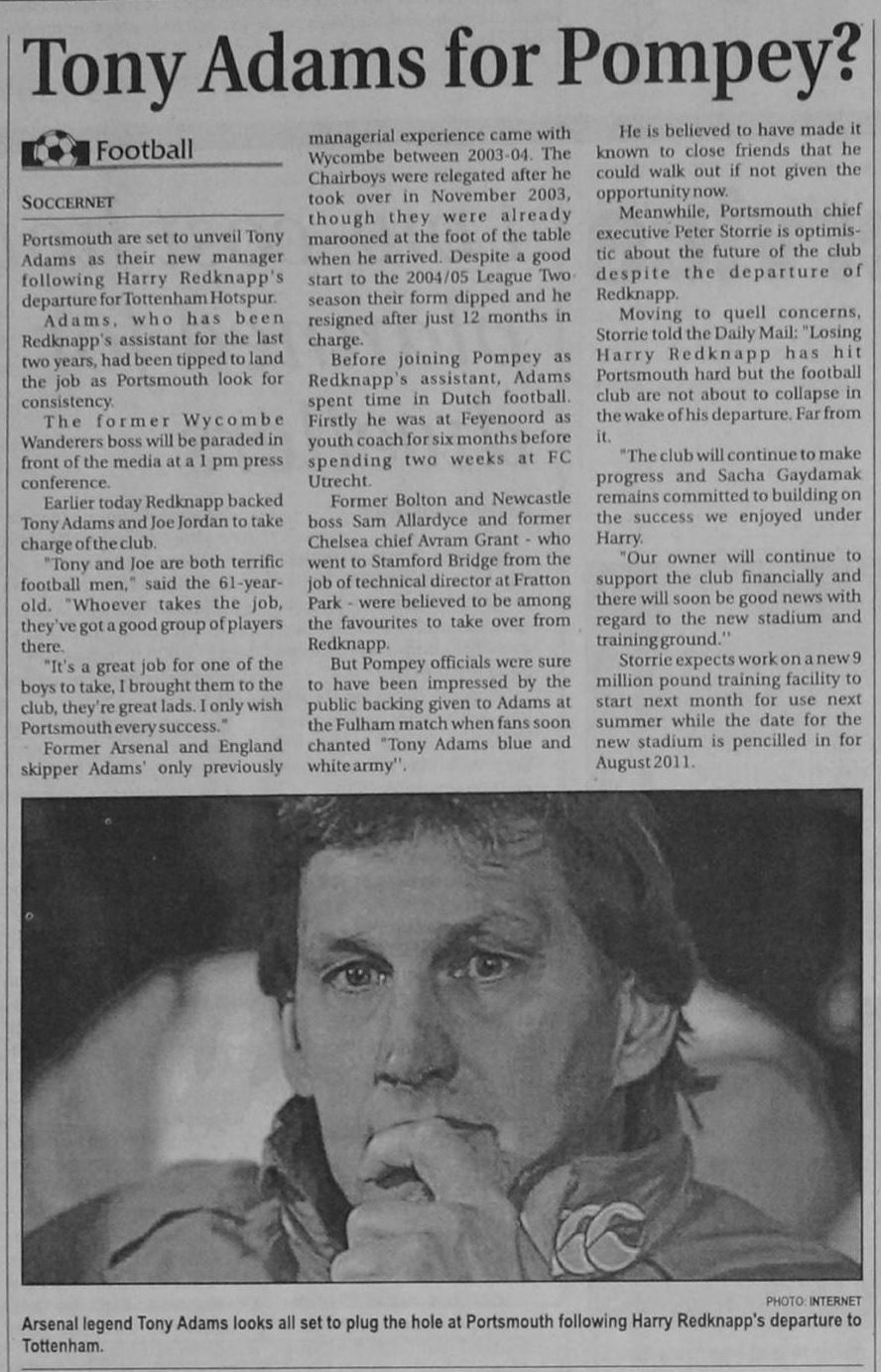 Tony Adams for Pompey?

Football

SOCCERNET

Portsmouth are set to unveil Tony Adams as their new manager following Harry Redknapp's departure for Tottenham Hotspur.

Adams, who has been Redknapp's assistant for the last two years, had been tipped to land the job as Portsmouth look for consistency.

The former Wycombe Wanderers boss will be paraded in front of the media at a 1 pm press conference.

Earlier today Redknapp backed Tony Adams and Joe Jordan to take charge of the club.

"Tony and Joe are both terrific football men," said the 61-year-old. "Whoever takes the job, they've got a good group of players there.

"It's a great job for one of the boys to take, I brought them to the club, they're great lads. I only wish Portsmouth every success."

Former Arsenal and England skipper Adams' only previously managerial experience came with Wycombe between 2003-04. The Chairboys were relegated after he took over in November 2003, though they were already marooned at the foot of the table when he arrived. Despite a good start to the 2004/05 League Two season their form dipped and he resigned after just 12 months in charge.

Before joining Pompey as Redknapp's assistant, Adams spent time in Dutch football. Firstly he was at Feyenoord as youth coach for six months before spending two weeks at FC Utrecht.

Former Bolton and Newcastle boss Sam Allardyce and former Chelsea chief Avram Grant - who went to Stamford Bridge from the job of technical director at Fratton Park - were believed to be among the favourites to take over from Redknapp.

But Pompey officials were sure to have been impressed by the public backing given to Adams at the Fulham match when fans soon chanted "Tony Adams blue and white army".

He is believed to have made it known to close friends that he could walk out if not given the opportunity now.

Meanwhile, Portsmouth chief executive Peter Storrie is optimistic about the future of the club despite the departure of Redknapp.

Moving to quell concerns, Storrie told the Daily Mail: "Losing Harry Redknapp has hit Portsmouth hard but the football club are not about to collapse in the wake of his departure. Far from it.

"The club will continue to make progress and Sacha Gaydamak remains committed to building on the success we enjoyed under Harry.

"Our owner will continue to support the club financially and there will soon be good news with regard to the new stadium and training ground."

Storrie expects work on a new 9 million pound training facility to start next month for use next summer while the date for the new stadium is pencilled in for August 2011.

PHOTO: INTERNET

Arsenal legend Tony Adams looks all set to plug the hole at Portsmouth following Harry Redknapp's departure to Tottenham.